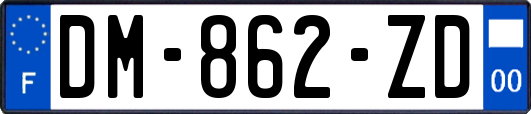 F
DM-862-ZD
00